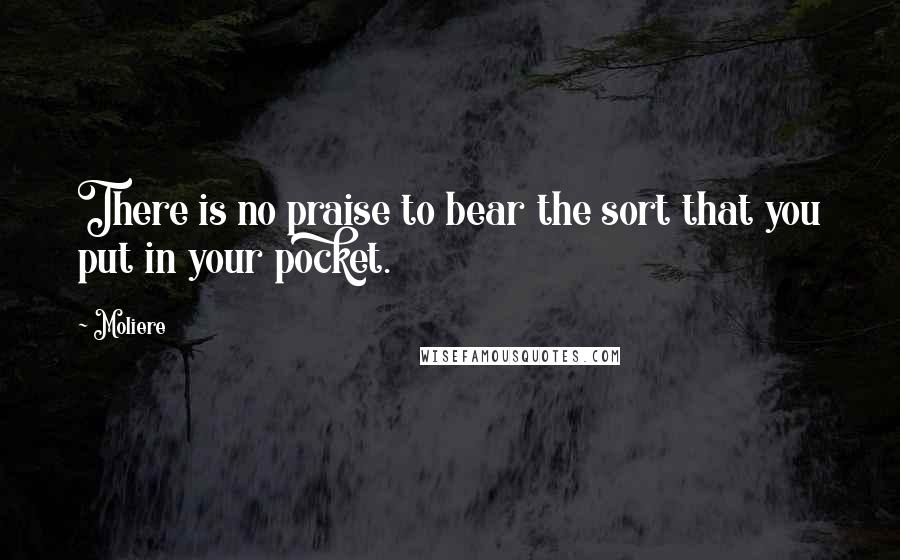 There is no praise to bear the sort that you put in your pocket.

~ Moliere

WISEFAMOUSQUOTES.COM